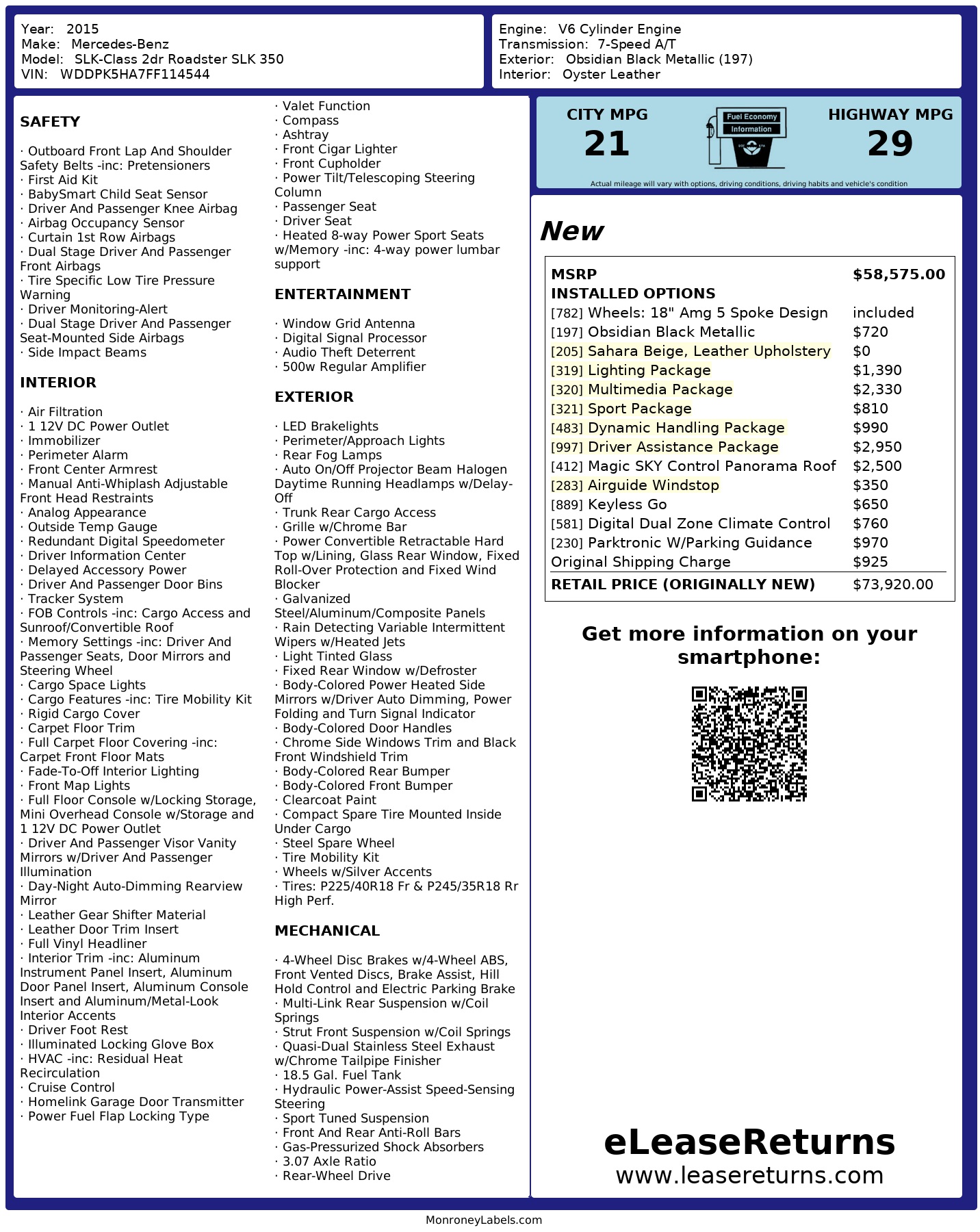 Year: 2015
Make: Mercedes-Benz
Model: SLK-Class 2dr Roadster SLK 350
VIN: WDDPK5HA7FF114544

Engine: V6 Cylinder Engine
Transmission: 7-Speed A/T
Exterior: Obsidian Black Metallic (197)
Interior: Oyster Leather

SAFETY

· Outboard Front Lap And Shoulder Safety Belts -inc: Pretensioners
· First Aid Kit
· BabySmart Child Seat Sensor
· Driver And Passenger Knee Airbag
· Airbag Occupancy Sensor
· Curtain 1st Row Airbags
· Dual Stage Driver And Passenger Front Airbags
· Tire Specific Low Tire Pressure Warning
· Driver Monitoring-Alert
· Dual Stage Driver And Passenger Seat-Mounted Side Airbags
· Side Impact Beams

INTERIOR

· Air Filtration
· 1 12V DC Power Outlet
· Immobilizer
· Perimeter Alarm
· Front Center Armrest
· Manual Anti-Whiplash Adjustable Front Head Restraints
· Analog Appearance
· Outside Temp Gauge
· Redundant Digital Speedometer
· Driver Information Center
· Delayed Accessory Power
· Driver And Passenger Door Bins
· Tracker System
· FOB Controls -inc: Cargo Access and Sunroof/Convertible Roof
· Memory Settings -inc: Driver And Passenger Seats, Door Mirrors and Steering Wheel
· Cargo Space Lights
· Cargo Features -inc: Tire Mobility Kit
· Rigid Cargo Cover
· Carpet Floor Trim
· Full Carpet Floor Covering -inc: Carpet Front Floor Mats
· Fade-To-Off Interior Lighting
· Front Map Lights
· Full Floor Console w/Locking Storage, Mini Overhead Console w/Storage and 1 12V DC Power Outlet
· Driver And Passenger Visor Vanity Mirrors w/Driver And Passenger Illumination
· Day-Night Auto-Dimming Rearview Mirror
· Leather Gear Shifter Material
· Leather Door Trim Insert
· Full Vinyl Headliner
· Interior Trim -inc: Aluminum Instrument Panel Insert, Aluminum Door Panel Insert, Aluminum Console Insert and Aluminum/Metal-Look Interior Accents
· Driver Foot Rest
· Illuminated Locking Glove Box
· HVAC -inc: Residual Heat Recirculation
· Cruise Control
· Homelink Garage Door Transmitter
· Power Fuel Flap Locking Type
· Valet Function
· Compass
· Ashtray
· Front Cigar Lighter
· Front Cupholder
· Power Tilt/Telescoping Steering Column
· Passenger Seat
· Driver Seat
· Heated 8-way Power Sport Seats w/Memory -inc: 4-way power lumbar support

ENTERTAINMENT

· Window Grid Antenna
· Digital Signal Processor
· Audio Theft Deterrent
· 500w Regular Amplifier

EXTERIOR

· LED Brakelights
· Perimeter/Approach Lights
· Rear Fog Lamps
· Auto On/Off Projector Beam Halogen Daytime Running Headlamps w/Delay-Off
· Trunk Rear Cargo Access
· Grille w/Chrome Bar
· Power Convertible Retractable Hard Top w/Lining, Glass Rear Window, Fixed Roll-Over Protection and Fixed Wind Blocker
· Galvanized Steel/Aluminum/Composite Panels
· Rain Detecting Variable Intermittent Wipers w/Heated Jets
· Light Tinted Glass
· Fixed Rear Window w/Defroster
· Body-Colored Power Heated Side Mirrors w/Driver Auto Dimming, Power Folding and Turn Signal Indicator
· Body-Colored Door Handles
· Chrome Side Windows Trim and Black Front Windshield Trim
· Body-Colored Rear Bumper
· Body-Colored Front Bumper
· Clearcoat Paint
· Compact Spare Tire Mounted Inside Under Cargo
· Steel Spare Wheel
· Tire Mobility Kit
· Wheels w/Silver Accents
· Tires: P225/40R18 Fr & P245/35R18 Rr High Perf.

MECHANICAL

· 4-Wheel Disc Brakes w/4-Wheel ABS, Front Vented Discs, Brake Assist, Hill Hold Control and Electric Parking Brake
· Multi-Link Rear Suspension w/Coil Springs
· Strut Front Suspension w/Coil Springs
· Quasi-Dual Stainless Steel Exhaust w/Chrome Tailpipe Finisher
· 18.5 Gal. Fuel Tank
· Hydraulic Power-Assist Speed-Sensing Steering
· Sport Tuned Suspension
· Front And Rear Anti-Roll Bars
· Gas-Pressurized Shock Absorbers
· 3.07 Axle Ratio
· Rear-Wheel Drive

CITY MPG
21
Fuel Economy Information
HIGHWAY MPG
29
Actual mileage will vary with options, driving conditions, driving habits and vehicle's condition

New

| MSRP | $58,575.00 |
|---|---|
| INSTALLED OPTIONS | |
| [782] Wheels: 18" Amg 5 Spoke Design | included |
| [197] Obsidian Black Metallic | $720 |
| [205] Sahara Beige, Leather Upholstery | $0 |
| [319] Lighting Package | $1,390 |
| [320] Multimedia Package | $2,330 |
| [321] Sport Package | $810 |
| [483] Dynamic Handling Package | $990 |
| [997] Driver Assistance Package | $2,950 |
| [412] Magic SKY Control Panorama Roof | $2,500 |
| [283] Airguide Windstop | $350 |
| [889] Keyless Go | $650 |
| [581] Digital Dual Zone Climate Control | $760 |
| [230] Parktronic W/Parking Guidance | $970 |
| Original Shipping Charge | $925 |
| RETAIL PRICE (ORIGINALLY NEW) | $73,920.00 |

Get more information on your smartphone:

eLeaseReturns
www.leasereturns.com

MonroneyLabels.com